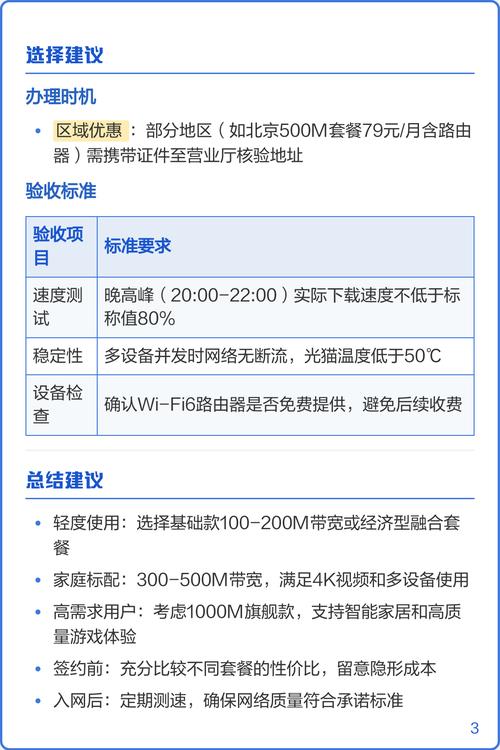 选择建议

办理时机

• 区域优惠：部分地区（如北京500M套餐79元/月含路由器）需携带证件至营业厅核验地址

验收标准

| 验收项目 | 标准要求 |
|---|---|
| 速度测试 | 晚高峰（20:00-22:00）实际下载速度不低于标称值80% |
| 稳定性 | 多设备并发时网络无断流，光猫温度低于50℃ |
| 设备检查 | 确认Wi-Fi6路由器是否免费提供，避免后续收费 |

总结建议

• 轻度使用：选择基础款100-200M带宽或经济型融合套餐
• 家庭标配：300-500M带宽，满足4K视频和多设备使用
• 高需求用户：考虑1000M旗舰款，支持智能家居和高质量游戏体验
• 签约前：充分比较不同套餐的性价比，留意隐形成本
• 入网后：定期测速，确保网络质量符合承诺标准

3